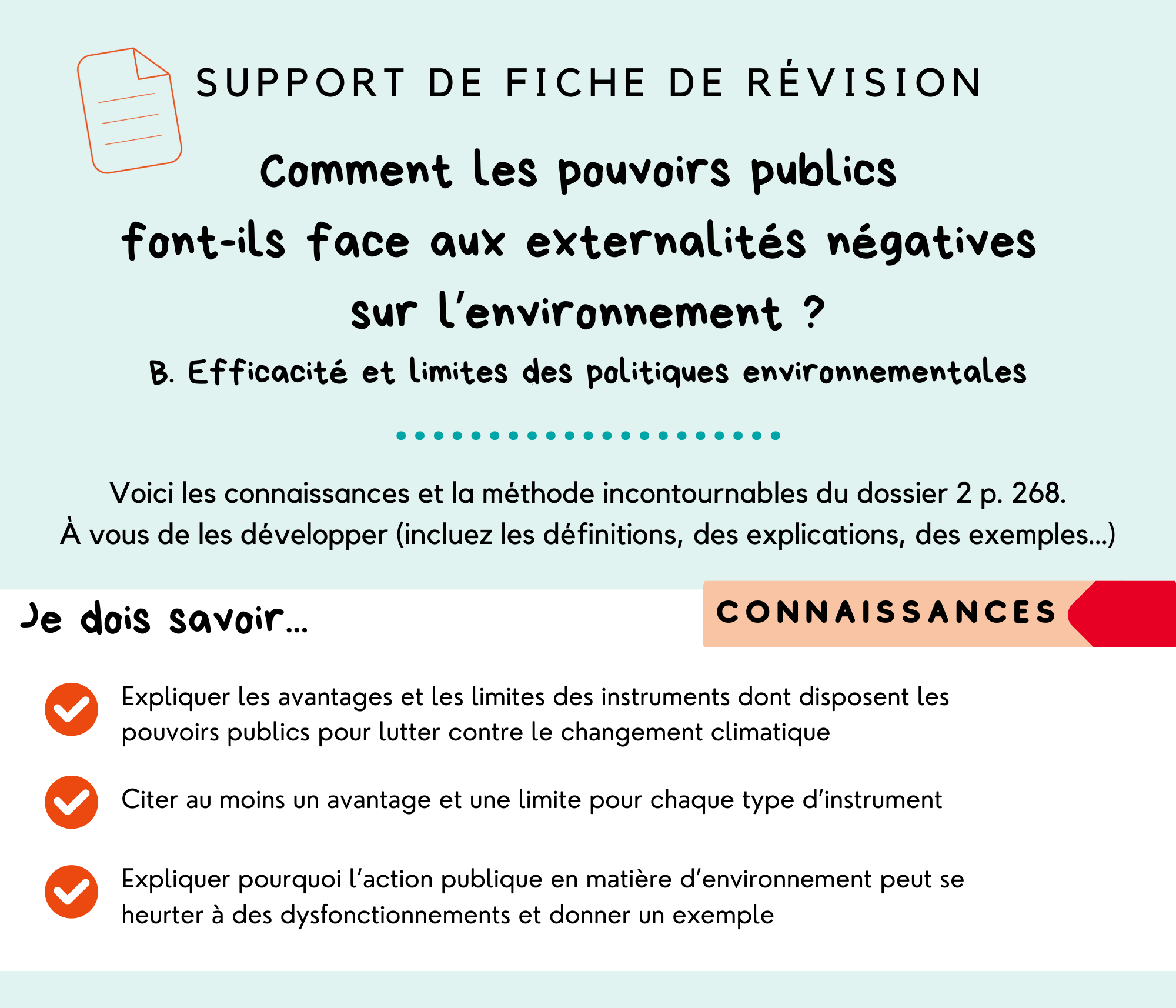 SUPPORT DE FICHE DE RÉVISION

Comment les pouvoirs publics font-ils face aux externalités négatives sur l'environnement ?

B. Efficacité et limites des politiques environnementales

Voici les connaissances et la méthode incontournables du dossier 2 p. 268.
À vous de les développer (incluez les définitions, des explications, des exemples...)

Je dois savoir...

CONNAISSANCES

Expliquer les avantages et les limites des instruments dont disposent les pouvoirs publics pour lutter contre le changement climatique

Citer au moins un avantage et une limite pour chaque type d'instrument

Expliquer pourquoi l'action publique en matière d'environnement peut se heurter à des dysfonctionnements et donner un exemple